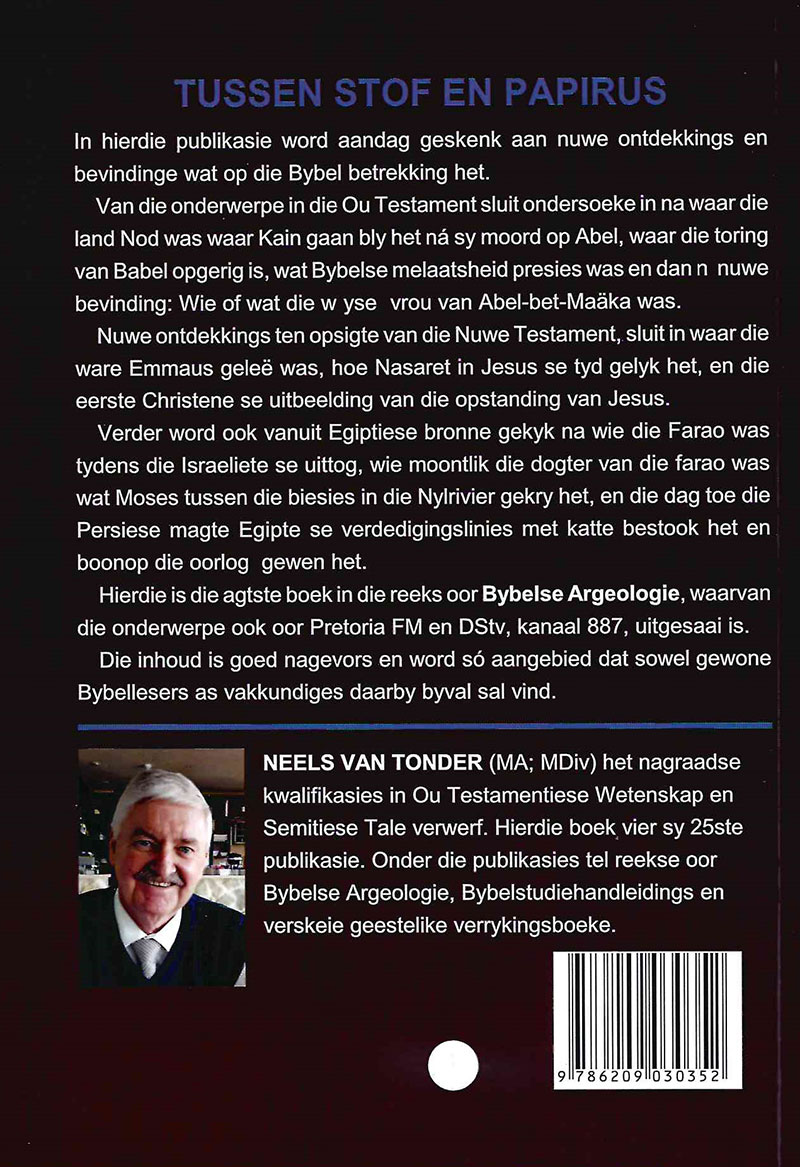 TUSSEN STOF EN PAPIRUS

In hierdie publikasie word aandag geskenk aan nuwe ontdekkings en bevindinge wat op die Bybel betrekking het.

Van die onderwerpe in die Ou Testament sluit ondersoeke in na waar die land Nod was waar Kain gaan bly het ná sy moord op Abel, waar die toring van Babel opgerig is, wat Bybelse melaatsheid presies was en dan n nuwe bevinding: Wie of wat die w yse vrou van Abel-bet-Maäka was.

Nuwe ontdekkings ten opsigte van die Nuwe Testament, sluit in waar die ware Emmaus geleë was, hoe Nasaret in Jesus se tyd gelyk het, en die eerste Christene se uitbeelding van die opstanding van Jesus.

Verder word ook vanuit Egiptiese bronne gekyk na wie die Farao was tydens die Israeliete se uittog, wie moontlik die dogter van die farao was wat Moses tussen die biesies in die Nylrivier gekry het, en die dag toe die Persiese magte Egipte se verdedigingslinies met katte bestook het en boonop die oorlog gewen het.

Hierdie is die agtste boek in die reeks oor Bybelse Argeologie, waarvan die onderwerpe ook oor Pretoria FM en DStv, kanaal 887, uitgesaai is.

Die inhoud is goed nagevors en word só aangebied dat sowel gewone Bybellesers as vakkundiges daarby byval sal vind.

NEELS VAN TONDER (MA; MDiv) het nagraadse kwalifikasies in Ou Testamentiese Wetenskap en Semitiese Tale verwerf. Hierdie boek vier sy 25ste publikasie. Onder die publikasies tel reekse oor Bybelse Argeologie, Bybelstudiehandleidings en verskeie geestelike verrykingsboeke.

9 786209 030352